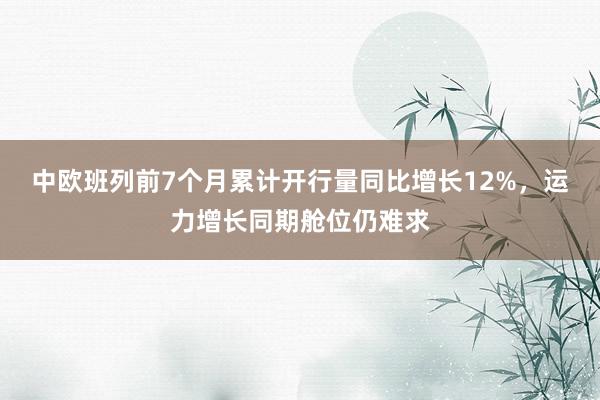 中欧班列前7个月累计开行量同比增长12%，运力增长同期舱位仍难求